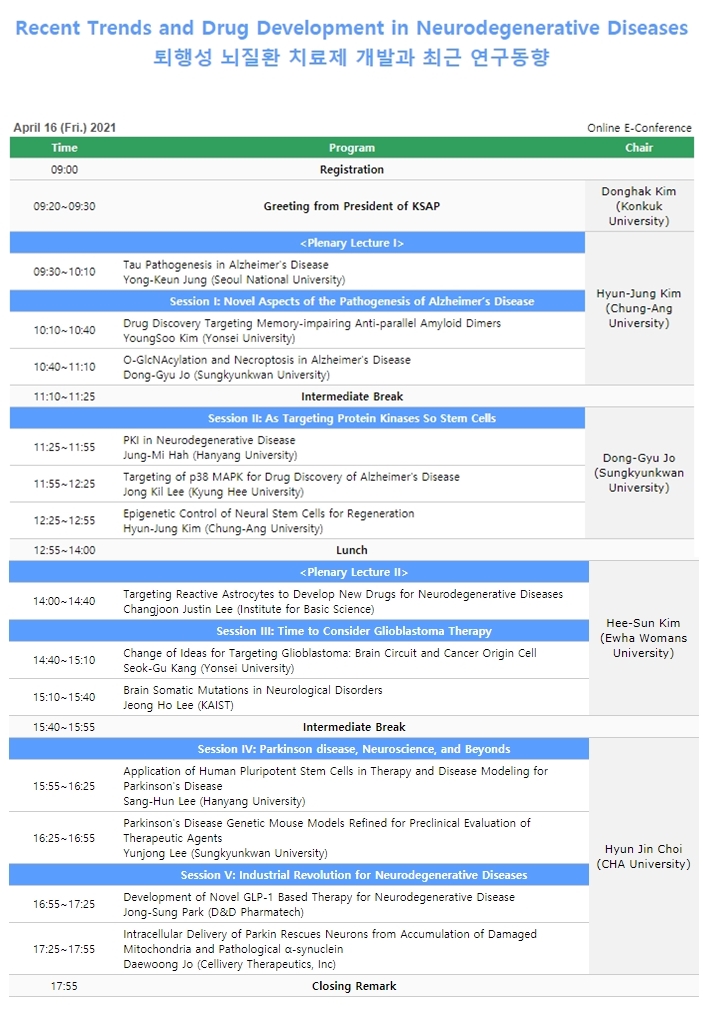 Recent Trends and Drug Development in Neurodegenerative Diseases
퇴행성 뇌질환 치료제 개발과 최근 연구동향

April 16 (Fri.) 2021

Online E-Conference

| Time | Program | Chair |
|---|---|---|
| 09:00 | Registration | |
| 09:20~09:30 | Greeting from President of KSAP | Donghak Kim (Konkuk University) |
| | <Plenary Lecture I> | Hyun-Jung Kim (Chung-Ang University) |
| 09:30~10:10 | Tau Pathogenesis in Alzheimer's Disease Yong-Keun Jung (Seoul National University) | |
| | Session I: Novel Aspects of the Pathogenesis of Alzheimer's Disease | |
| 10:10~10:40 | Drug Discovery Targeting Memory-impairing Anti-parallel Amyloid Dimers YoungSoo Kim (Yonsei University) | |
| 10:40~11:10 | O-GlcNAcylation and Necroptosis in Alzheimer's Disease Dong-Gyu Jo (Sungkyunkwan University) | |
| 11:10~11:25 | Intermediate Break | |
| | Session II: As Targeting Protein Kinases So Stem Cells | Dong-Gyu Jo (Sungkyunkwan University) |
| 11:25~11:55 | PKI in Neurodegenerative Disease Jung-Mi Hah (Hanyang University) | |
| 11:55~12:25 | Targeting of p38 MAPK for Drug Discovery of Alzheimer's Disease Jong Kil Lee (Kyung Hee University) | |
| 12:25~12:55 | Epigenetic Control of Neural Stem Cells for Regeneration Hyun-Jung Kim (Chung-Ang University) | |
| 12:55~14:00 | Lunch | |
| | <Plenary Lecture II> | Hee-Sun Kim (Ewha Womans University) |
| 14:00~14:40 | Targeting Reactive Astrocytes to Develop New Drugs for Neurodegenerative Diseases Changjoon Justin Lee (Institute for Basic Science) | |
| | Session III: Time to Consider Glioblastoma Therapy | |
| 14:40~15:10 | Change of Ideas for Targeting Glioblastoma: Brain Circuit and Cancer Origin Cell Seok-Gu Kang (Yonsei University) | |
| 15:10~15:40 | Brain Somatic Mutations in Neurological Disorders Jeong Ho Lee (KAIST) | |
| 15:40~15:55 | Intermediate Break | |
| | Session IV: Parkinson disease, Neuroscience, and Beyonds | Hyun Jin Choi (CHA University) |
| 15:55~16:25 | Application of Human Pluripotent Stem Cells in Therapy and Disease Modeling for Parkinson's Disease Sang-Hun Lee (Hanyang University) | |
| 16:25~16:55 | Parkinson's Disease Genetic Mouse Models Refined for Preclinical Evaluation of Therapeutic Agents Yunjong Lee (Sungkyunkwan University) | |
| | Session V: Industrial Revolution for Neurodegenerative Diseases | |
| 16:55~17:25 | Development of Novel GLP-1 Based Therapy for Neurodegenerative Disease Jong-Sung Park (D&D Pharmatech) | |
| 17:25~17:55 | Intracellular Delivery of Parkin Rescues Neurons from Accumulation of Damaged Mitochondria and Pathological α-synuclein Daewoong Jo (Cellivery Therapeutics, Inc) | |
| 17:55 | Closing Remark | |